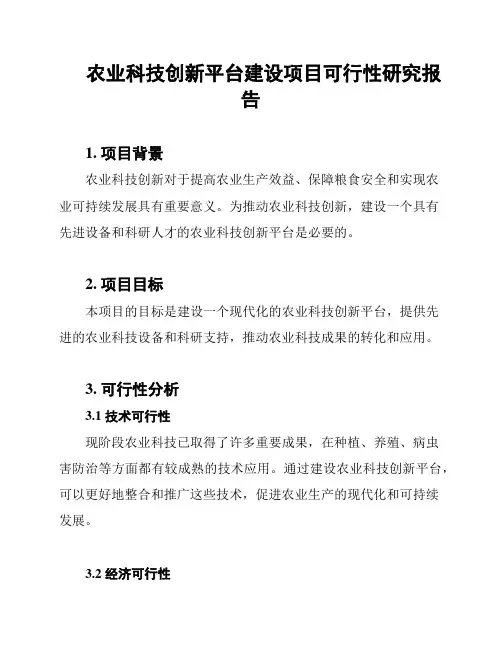 农业科技创新平台建设项目可行性研究报告

1. 项目背景

农业科技创新对于提高农业生产效益、保障粮食安全和实现农业可持续发展具有重要意义。为推动农业科技创新，建设一个具有先进设备和科研人才的农业科技创新平台是必要的。

2. 项目目标

本项目的目标是建设一个现代化的农业科技创新平台，提供先进的农业科技设备和科研支持，推动农业科技成果的转化和应用。

3. 可行性分析

3.1 技术可行性

现阶段农业科技已取得了许多重要成果，在种植、养殖、病虫害防治等方面都有较成熟的技术应用。通过建设农业科技创新平台，可以更好地整合和推广这些技术，促进农业生产的现代化和可持续发展。

3.2 经济可行性